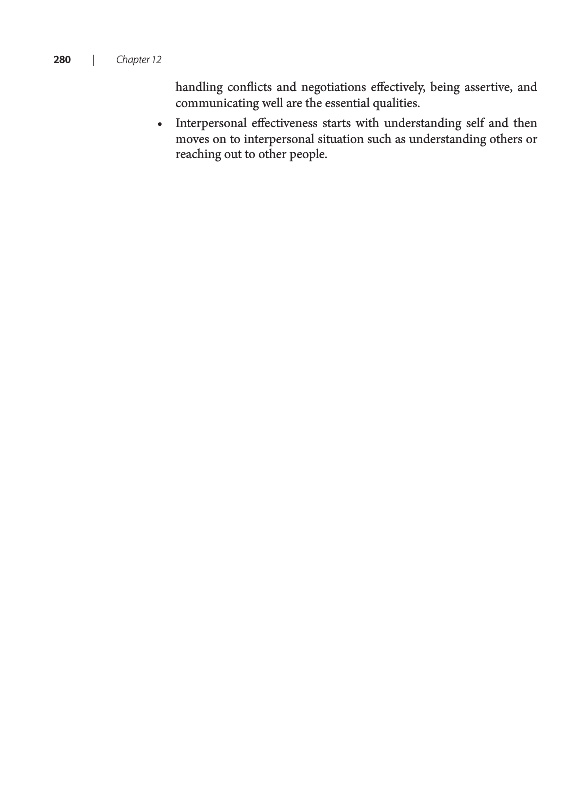 280 | Chapter 12

handling conflicts and negotiations effectively, being assertive, and communicating well are the essential qualities.

• Interpersonal effectiveness starts with understanding self and then moves on to interpersonal situation such as understanding others or reaching out to other people.